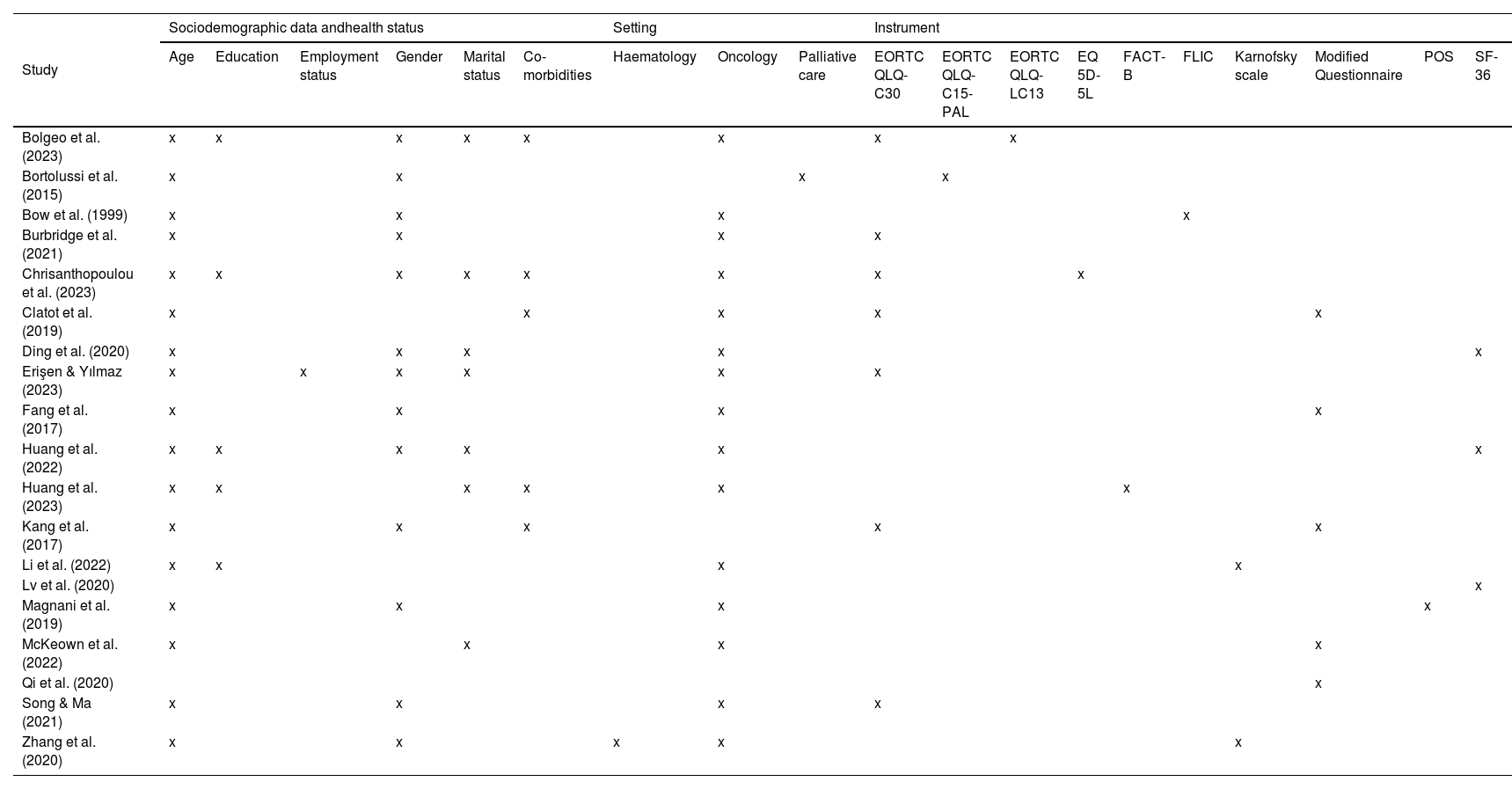 | Study | Sociodemographic data andhealth status | | | | | | Setting | | | Instrument | | | | | | | | | |
|---|---|---|---|---|---|---|---|---|---|---|---|---|---|---|---|---|---|---|---|
| | Age | Education | Employment status | Gender | Marital status | Co-morbidities | Haematology | Oncology | Palliative care | EORTC QLQ-C30 | EORTC QLQ-C15-PAL | EORTC QLQ-LC13 | EQ 5D-5L | FACT-B | FLIC | Karnofsky scale | Modified Questionnaire | POS | SF-36 |
| Bolgeo et al. (2023) | x | x | | x | x | x | | x | | x | | x | | | | | | | |
| Bortolussi et al. (2015) | x | | | x | | | | | x | | x | | | | | | | | |
| Bow et al. (1999) | x | | | x | | | | x | | | | | | | x | | | | |
| Burbridge et al. (2021) | x | | | x | | | | x | | x | | | | | | | | | |
| Chrisanthopoulou et al. (2023) | x | x | | x | x | x | | x | | x | | | x | | | | | | |
| Clatot et al. (2019) | x | | | | | x | | x | | x | | | | | | | x | | |
| Ding et al. (2020) | x | | | x | x | | | x | | | | | | | | | | | x |
| Erişen & Yılmaz (2023) | x | | x | x | x | | | x | | x | | | | | | | | | |
| Fang et al. (2017) | x | | | x | | | | x | | | | | | | | | x | | |
| Huang et al. (2022) | x | x | | x | x | | | x | | | | | | | | | | | x |
| Huang et al. (2023) | x | x | | | x | x | | x | | | | | | x | | | | | |
| Kang et al. (2017) | x | | | x | | x | | | | x | | | | | | | x | | |
| Li et al. (2022) | x | x | | | | | | x | | | | | | | | x | | | |
| Lv et al. (2020) | | | | | | | | | | | | | | | | | | | x |
| Magnani et al. (2019) | x | | | x | | | | x | | | | | | | | | | x | |
| McKeown et al. (2022) | x | | | | x | | | x | | | | | | | | | x | | |
| Qi et al. (2020) | | | | | | | | | | | | | | | | | x | | |
| Song & Ma (2021) | x | | | x | | | | x | | x | | | | | | | | | |
| Zhang et al. (2020) | x | | | x | | | x | x | | | | | | | | x | | | |